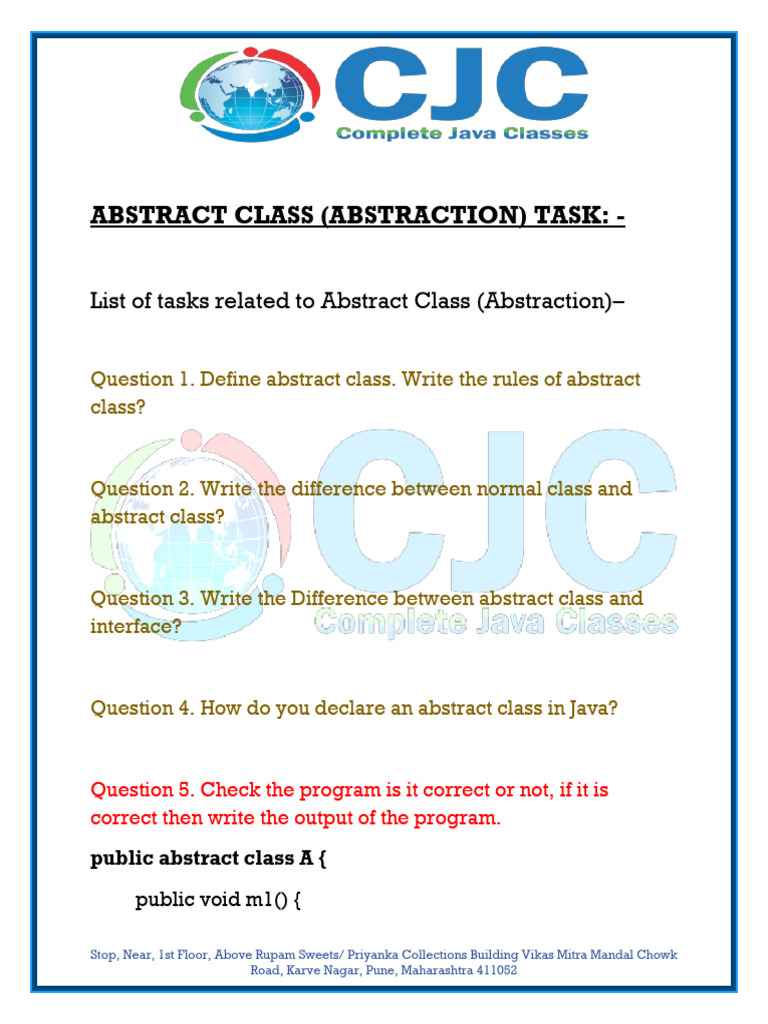 CJC
Complete Java Classes

ABSTRACT CLASS (ABSTRACTION) TASK: -

List of tasks related to Abstract Class (Abstraction)–

Question 1. Define abstract class. Write the rules of abstract class?

Question 2. Write the difference between normal class and abstract class?

Question 3. Write the Difference between abstract class and interface?

Question 4. How do you declare an abstract class in Java?

Question 5. Check the program is it correct or not, if it is correct then write the output of the program.

public abstract class A {

public void m1() {

CJC
Complete Java Classes

Stop, Near, 1st Floor, Above Rupam Sweets/ Priyanka Collections Building Vikas Mitra Mandal Chowk Road, Karve Nagar, Pune, Maharashtra 411052